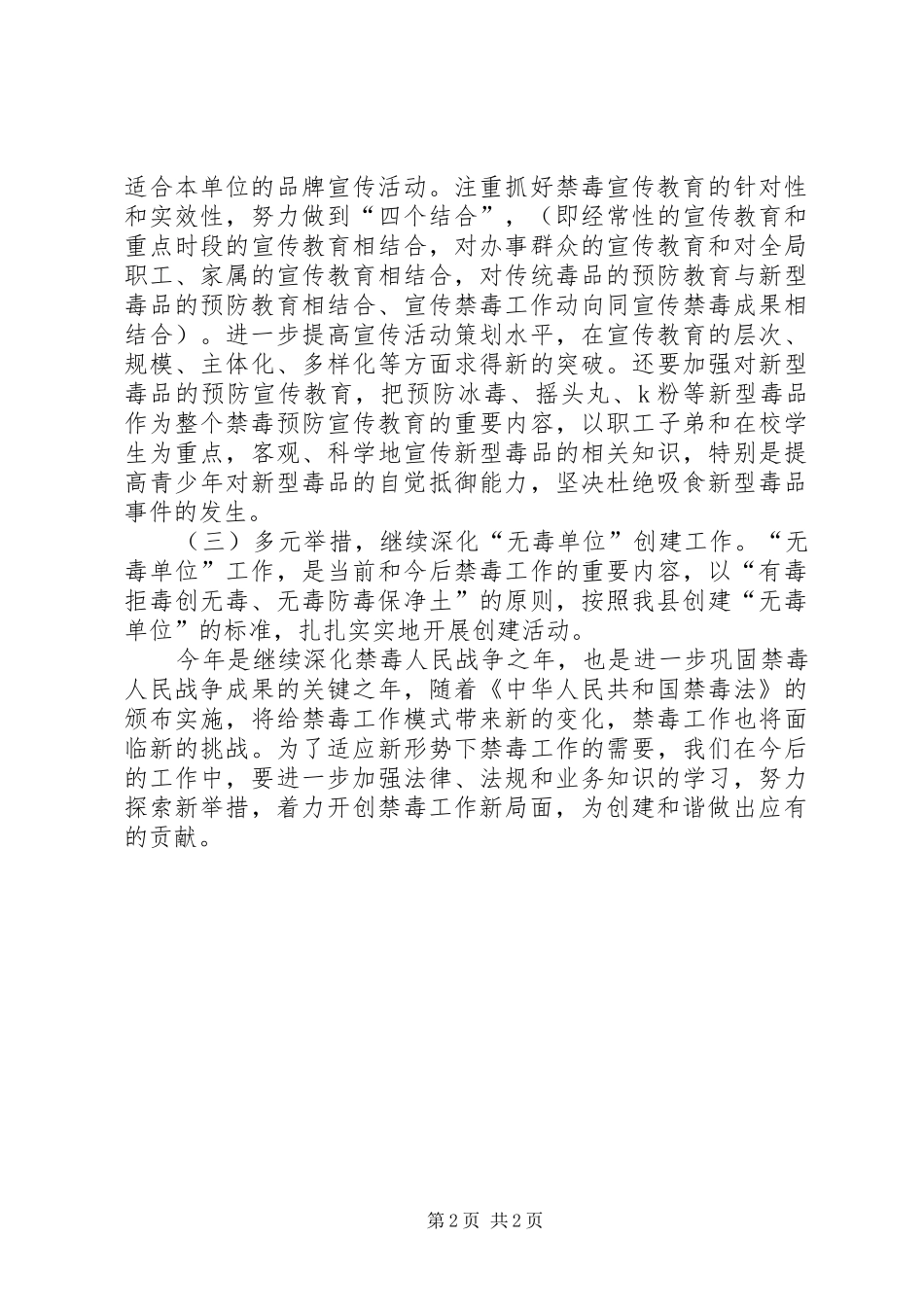 适合本单位的品牌宣传活动。注重抓好禁毒宣传教育的针对性和实效性，努力做到“四个结合”，（即经常性的宣传教育和重点时段的宣传教育相结合，对办事群众的宣传教育和对全局职工、家属的宣传教育相结合，对传统毒品的预防教育与新型毒品的预防教育相结合、宣传禁毒工作动向同宣传禁毒成果相结合）。进一步提高宣传活动策划水平，在宣传教育的层次、规模、主体化、多样化等方面求得新的突破。还要加强对新型毒品的预防宣传教育，把预防冰毒、摇头丸、k粉等新型毒品作为整个禁毒预防宣传教育的重要内容，以职工子弟和在校学生为重点，客观、科学地宣传新型毒品的相关知识，特别是提高青少年对新型毒品的自觉抵御能力，坚决杜绝吸食新型毒品事件的发生。

（三）多元举措，继续深化“无毒单位”创建工作。“无毒单位”工作，是当前和今后禁毒工作的重要内容，以“有毒拒毒创无毒、无毒防毒保净土”的原则，按照我县创建“无毒单位”的标准，扎扎实实地开展创建活动。

今年是继续深化禁毒人民战争之年，也是进一步巩固禁毒人民战争成果的关键之年，随着《中华人民共和国禁毒法》的颁布实施，将给禁毒工作模式带来新的变化，禁毒工作也将面临新的挑战。为了适应新形势下禁毒工作的需要，我们在今后的工作中，要进一步加强法律、法规和业务知识的学习，努力探索新举措，着力开创禁毒工作新局面，为创建和谐做出应有的贡献。

第2页 共2页